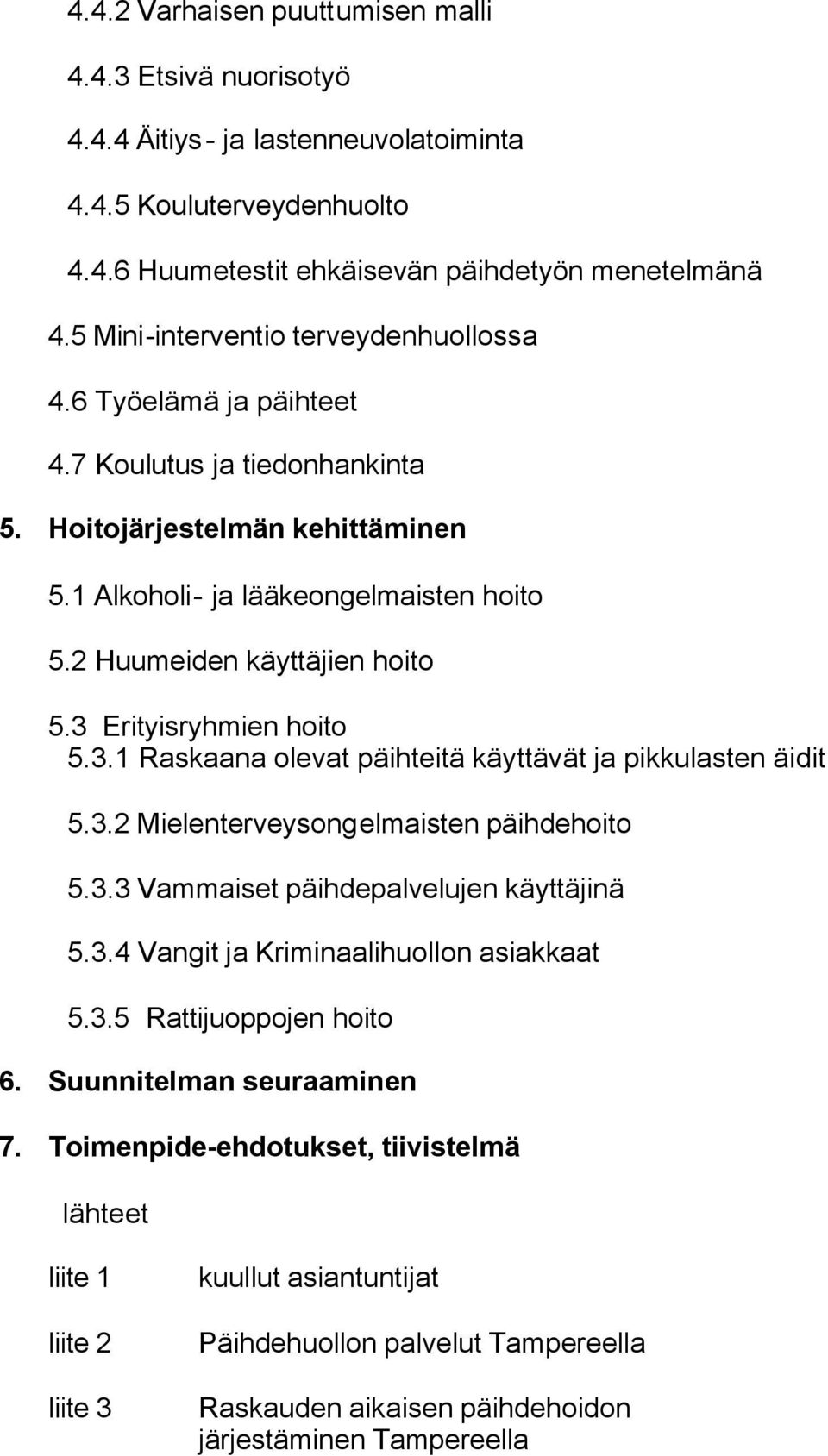 4.4.2 Varhaisen puuttumisen malli

4.4.3 Etsivä nuorisotyö

4.4.4 Äitiys- ja lastenneuvolatoiminta

4.4.5 Kouluterveydenhuolto

4.4.6 Huumetestit ehkäisevän päihdetyön menetelmänä

4.5 Mini-interventio terveydenhuollossa

4.6 Työelämä ja päihteet

4.7 Koulutus ja tiedonhankinta

5. Hoitojärjestelmän kehittäminen

5.1 Alkoholi- ja lääkeongelmaisten hoito

5.2 Huumeiden käyttäjien hoito

5.3 Erityisryhmien hoito

5.3.1 Raskaana olevat päihteitä käyttävät ja pikkulasten äidit

5.3.2 Mielenterveysongelmaisten päihdehoito

5.3.3 Vammaiset päihdepalvelujen käyttäjinä

5.3.4 Vangit ja Kriminaalihuollon asiakkaat

5.3.5 Rattijuoppojen hoito

6. Suunnitelman seuraaminen

7. Toimenpide-ehdotukset, tiivistelmä

lähteet

liite 1 kuullut asiantuntijat

liite 2 Päihdehuollon palvelut Tampereella

liite 3 Raskauden aikaisen päihdehoidon järjestäminen Tampereella